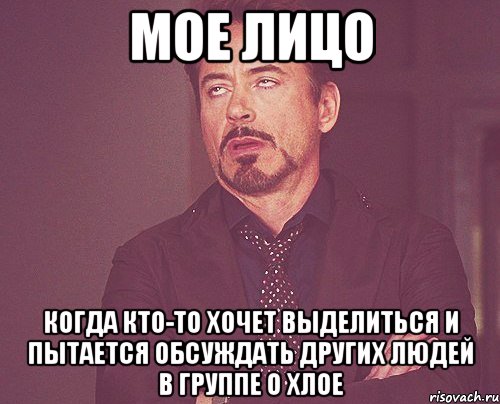 МОЕ ЛИЦО

КОГДА КТО-ТО ХОЧЕТ ВЫДЕЛИТЬСЯ И ПЫТАЕТСЯ ОБСУЖДАТЬ ДРУГИХ ЛЮДЕЙ В ГРУППЕ О ХЛОЕ

risovach.ru